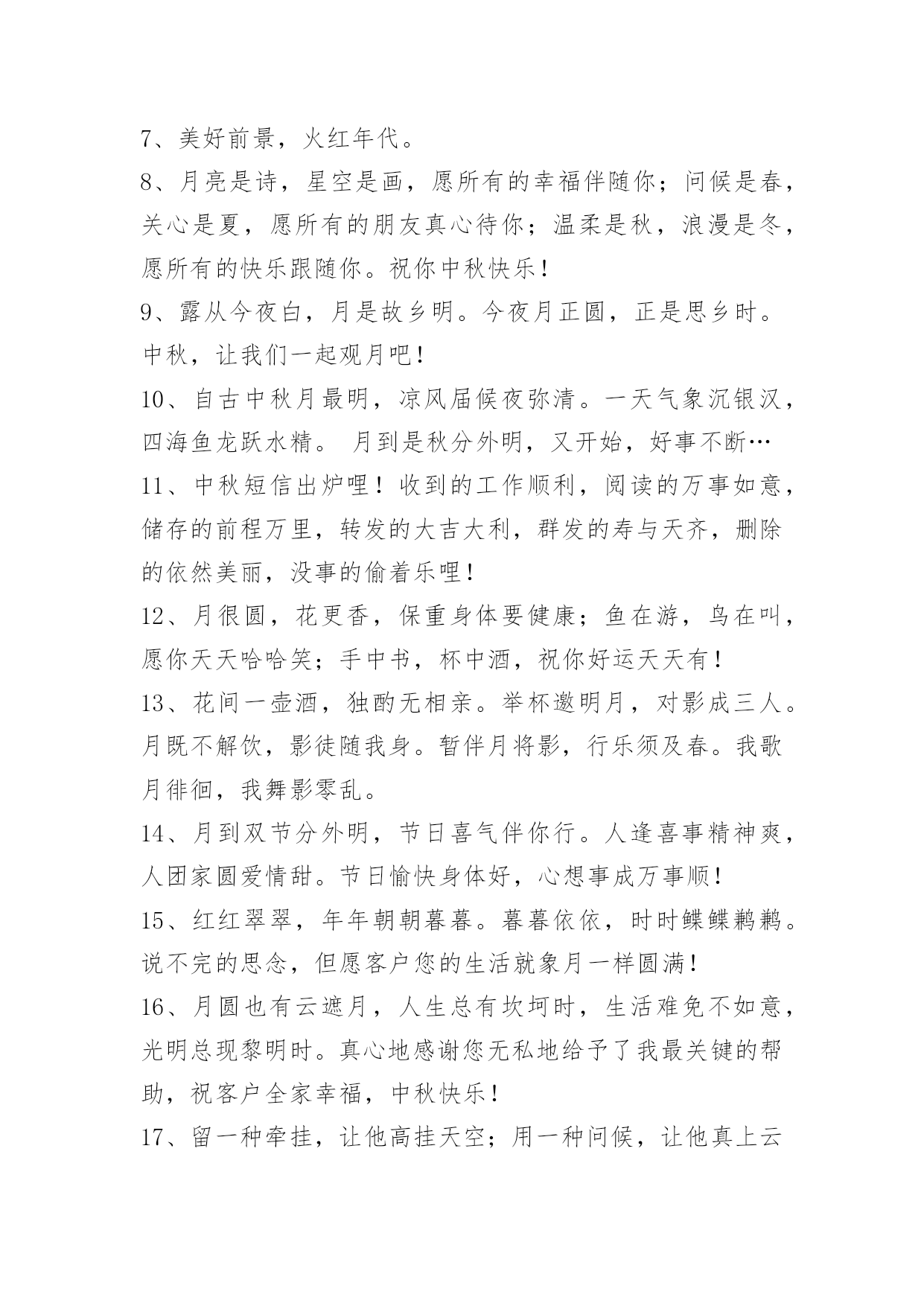 7、美好前景，火红年代。

8、月亮是诗，星空是画，愿所有的幸福伴随你；问候是春，关心是夏，愿所有的朋友真心待你；温柔是秋，浪漫是冬，愿所有的快乐跟随你。祝你中秋快乐！

9、露从今夜白，月是故乡明。今夜月正圆，正是思乡时。中秋，让我们一起观月吧！

10、自古中秋月最明，凉风届候夜弥清。一天气象沉银汉，四海鱼龙跃水精。 月到是秋分外明，又开始，好事不断…

11、中秋短信出炉哩！收到的工作顺利，阅读的万事如意，储存的前程万里，转发的大吉大利，群发的寿与天齐，删除的依然美丽，没事的偷着乐哩！

12、月很圆，花更香，保重身体要健康；鱼在游，鸟在叫，愿你天天哈哈笑；手中书，杯中酒，祝你好运天天有！

13、花间一壶酒，独酌无相亲。举杯邀明月，对影成三人。月既不解饮，影徒随我身。暂伴月将影，行乐须及春。我歌月徘徊，我舞影零乱。

14、月到双节分外明，节日喜气伴你行。人逢喜事精神爽，人团家圆爱情甜。节日愉快身体好，心想事成万事顺！

15、红红翠翠，年年朝朝暮暮。暮暮依依，时时鲽鲽鹣鹣。说不完的思念，但愿客户您的生活就象月一样圆满！

16、月圆也有云遮月，人生总有坎坷时，生活难免不如意，光明总现黎明时。真心地感谢您无私地给予了我最关键的帮助，祝客户全家幸福，中秋快乐！

17、留一种牵挂，让他高挂天空；用一种问候，让他真上云